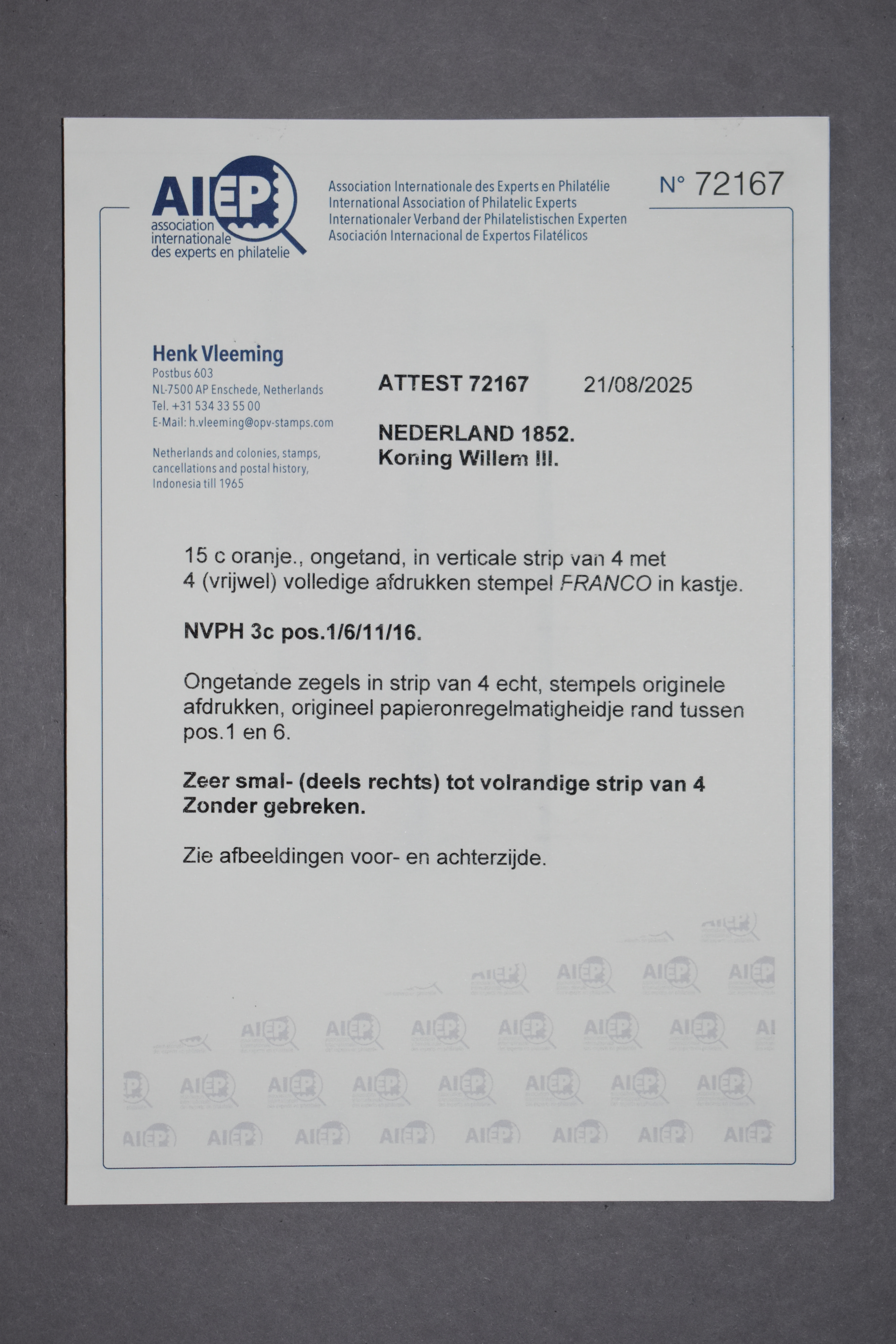 AIEP
association internationale des experts en philatelie

Association Internationale des Experts en Philatélie
International Association of Philatelic Experts
Internationaler Verband der Philatelistischen Experten
Asociación Internacional de Expertos Filatélicos

N° 72167

Henk Vleeming
Postbus 603
NL-7500 AP Enschede, Netherlands
Tel. +31 534 33 55 00
E-Mail: h.vleeming@opv-stamps.com

Netherlands and colonies, stamps, cancellations and postal history, Indonesia till 1965

ATTEST 72167 21/08/2025

NEDERLAND 1852.
Koning Willem III.

15 c oranje., ongetand, in verticale strip van 4 met 4 (vrijwel) volledige afdrukken stempel FRANCO in kastje.

NVPH 3c pos.1/6/11/16.

Ongetande zegels in strip van 4 echt, stempels originele afdrukken, origineel papieronregelmatigheidje rand tussen pos.1 en 6.

Zeer smal- (deels rechts) tot volrandige strip van 4
Zonder gebreken.

Zie afbeeldingen voor- en achterzijde.